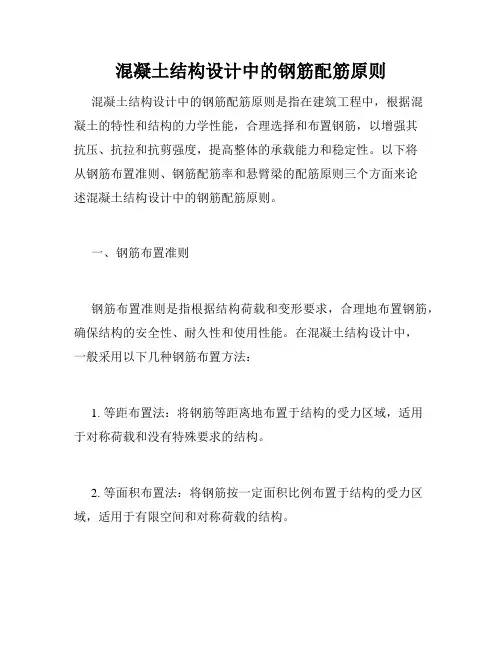 混凝土结构设计中的钢筋配筋原则

混凝土结构设计中的钢筋配筋原则是指在建筑工程中，根据混凝土的特性和结构的力学性能，合理选择和布置钢筋，以增强其抗压、抗拉和抗剪强度，提高整体的承载能力和稳定性。以下将从钢筋布置准则、钢筋配筋率和悬臂梁的配筋原则三个方面来论述混凝土结构设计中的钢筋配筋原则。

一、钢筋布置准则

钢筋布置准则是指根据结构荷载和变形要求，合理地布置钢筋，确保结构的安全性、耐久性和使用性能。在混凝土结构设计中，一般采用以下几种钢筋布置方法：

1. 等距布置法：将钢筋等距离地布置于结构的受力区域，适用于对称荷载和没有特殊要求的结构。

2. 等面积布置法：将钢筋按一定面积比例布置于结构的受力区域，适用于有限空间和对称荷载的结构。